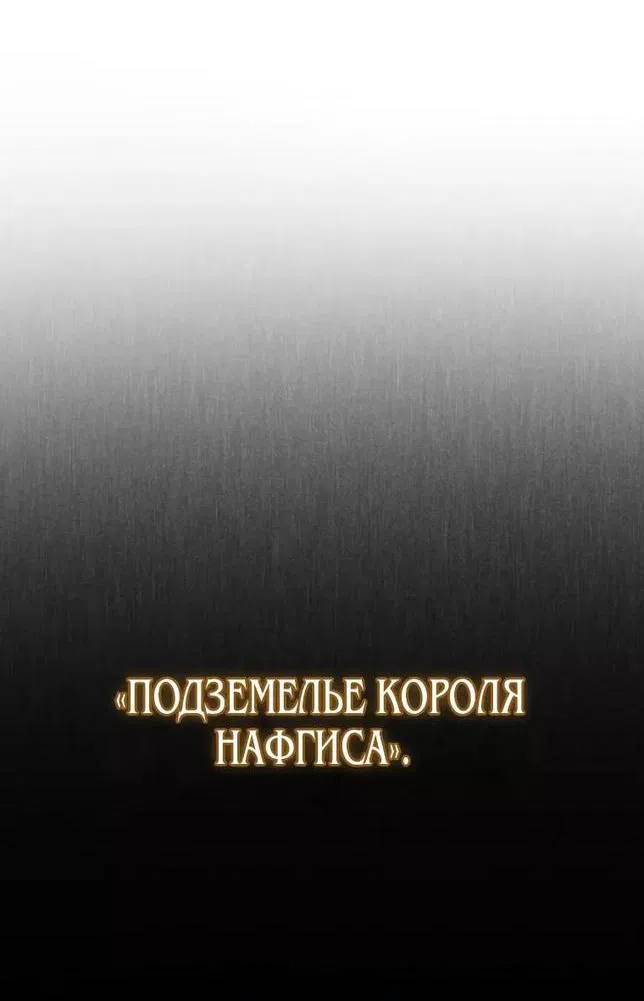 «ПОДЗЕМЕЛЬЕ КОРОЛЯ НАФГИСА».